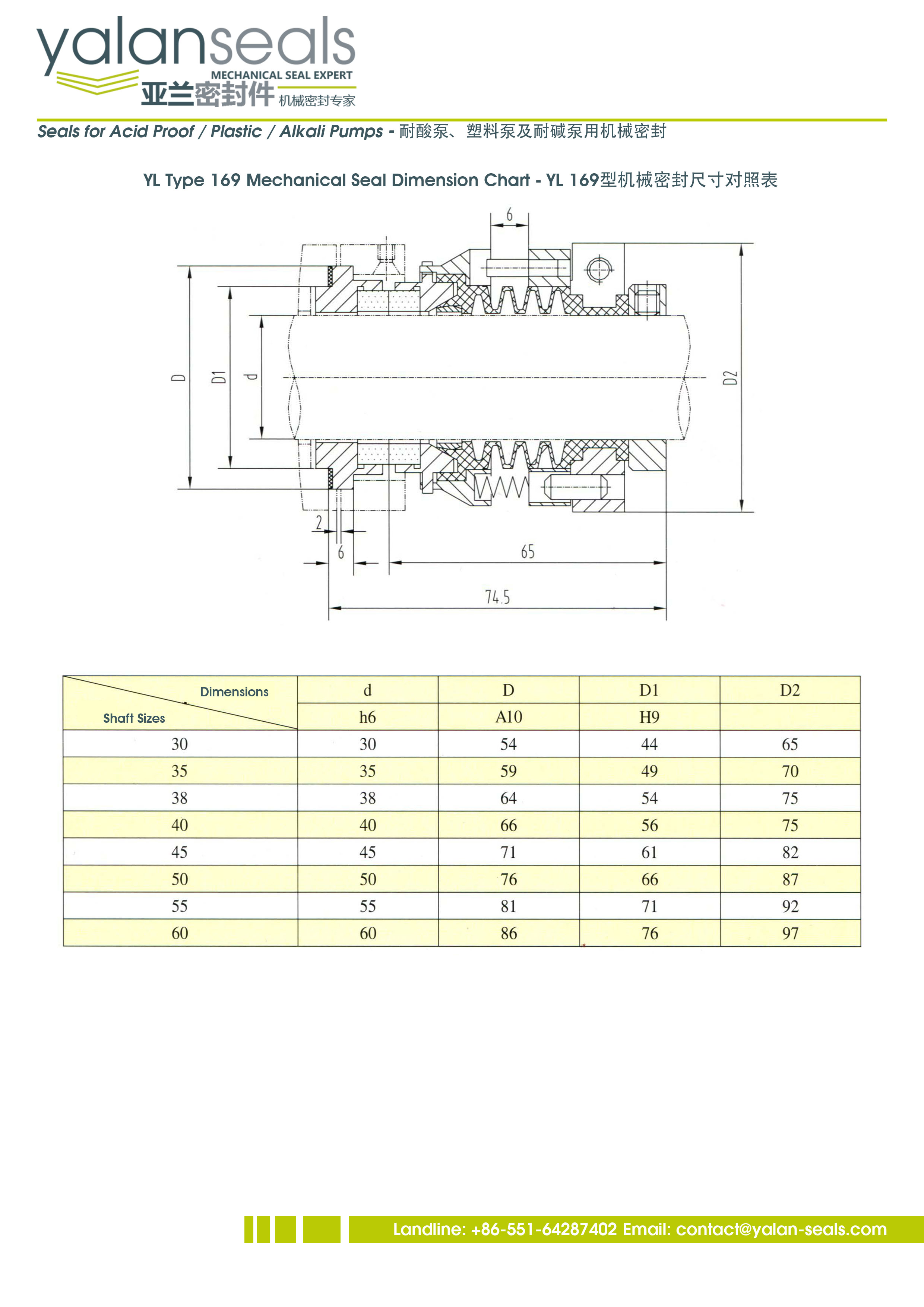 yalanseals
MECHANICAL SEAL EXPERT
亚兰密封件 机械密封专家

Seals for Acid Proof / Plastic / Alkali Pumps - 耐酸泵、塑料泵及耐碱泵用机械密封

YL Type 169 Mechanical Seal Dimension Chart - YL 169型机械密封尺寸对照表

6
D
D1
d
D2
2
6
65
74.5

| Dimensions / Shaft Sizes | d | D | D1 | D2 |
|---|---|---|---|---|
| | h6 | A10 | H9 | |
| 30 | 30 | 54 | 44 | 65 |
| 35 | 35 | 59 | 49 | 70 |
| 38 | 38 | 64 | 54 | 75 |
| 40 | 40 | 66 | 56 | 75 |
| 45 | 45 | 71 | 61 | 82 |
| 50 | 50 | 76 | 66 | 87 |
| 55 | 55 | 81 | 71 | 92 |
| 60 | 60 | 86 | 76 | 97 |

Landline: +86-551-64287402 Email: contact@yalan-seals.com